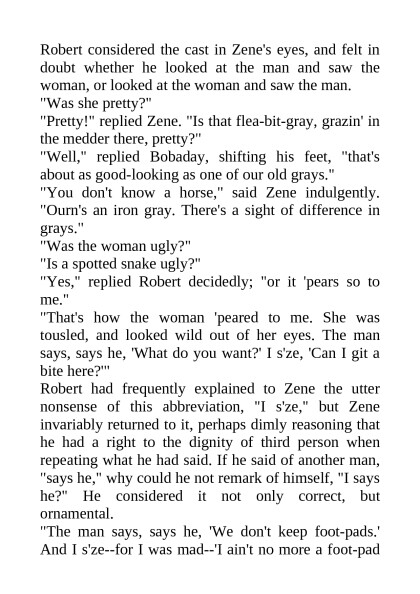 Robert considered the cast in Zene's eyes, and felt in doubt whether he looked at the man and saw the woman, or looked at the woman and saw the man.
"Was she pretty?"
"Pretty!" replied Zene. "Is that flea-bit-gray, grazin' in the medder there, pretty?"
"Well," replied Bobaday, shifting his feet, "that's about as good-looking as one of our old grays."
"You don't know a horse," said Zene indulgently. "Ourn's an iron gray. There's a sight of difference in grays."
"Was the woman ugly?"
"Is a spotted snake ugly?"
"Yes," replied Robert decidedly; "or it 'pears so to me."
"That's how the woman 'peared to me. She was tousled, and looked wild out of her eyes. The man says, says he, 'What do you want?' I s'ze, 'Can I git a bite here?'"
Robert had frequently explained to Zene the utter nonsense of this abbreviation, "I s'ze," but Zene invariably returned to it, perhaps dimly reasoning that he had a right to the dignity of third person when repeating what he had said. If he said of another man, "says he," why could he not remark of himself, "I says he?" He considered it not only correct, but ornamental.
"The man says, says he, 'We don't keep foot-pads.' And I s'ze--for I was mad--'I ain't no more a foot-pad